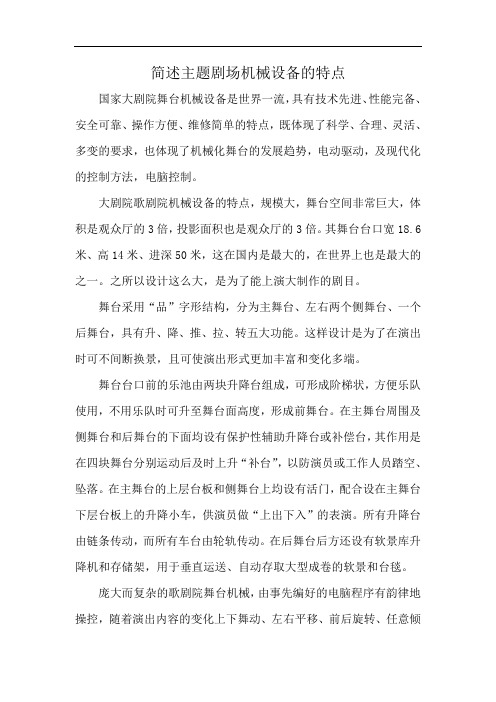 简述主题剧场机械设备的特点

国家大剧院舞台机械设备是世界一流，具有技术先进、性能完备、安全可靠、操作方便、维修简单的特点，既体现了科学、合理、灵活、多变的要求，也体现了机械化舞台的发展趋势，电动驱动，及现代化的控制方法，电脑控制。

大剧院歌剧院机械设备的特点，规模大，舞台空间非常巨大，体积是观众厅的3倍，投影面积也是观众厅的3倍。其舞台台口宽18.6米、高14米、进深50米，这在国内是最大的，在世界上也是最大的之一。之所以设计这么大，是为了能上演大制作的剧目。

舞台采用“品”字形结构，分为主舞台、左右两个侧舞台、一个后舞台，具有升、降、推、拉、转五大功能。这样设计是为了在演出时可不间断换景，且可使演出形式更加丰富和变化多端。

舞台台口前的乐池由两块升降台组成，可形成阶梯状，方便乐队使用，不用乐队时可升至舞台面高度，形成前舞台。在主舞台周围及侧舞台和后舞台的下面均设有保护性辅助升降台或补偿台，其作用是在四块舞台分别运动后及时上升“补台”，以防演员或工作人员踏空、坠落。在主舞台的上层台板和侧舞台上均设有活门，配合设在主舞台下层台板上的升降小车，供演员做“上出下入”的表演。所有升降台由链条传动，而所有车台由轮轨传动。在后舞台后方还设有软景库升降机和存储架，用于垂直运送、自动存取大型成卷的软景和台毯。

庞大而复杂的歌剧院舞台机械，由事先编好的电脑程序有韵律地操控，随着演出内容的变化上下舞动、左右平移、前后旋转、任意倾